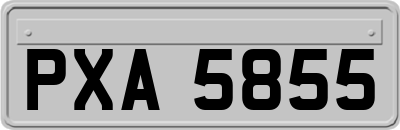 PXA 5855